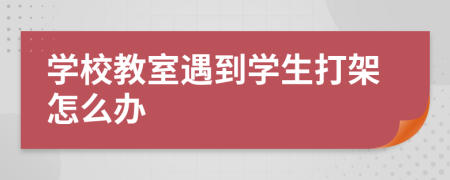 学校教室遇到学生打架怎么办